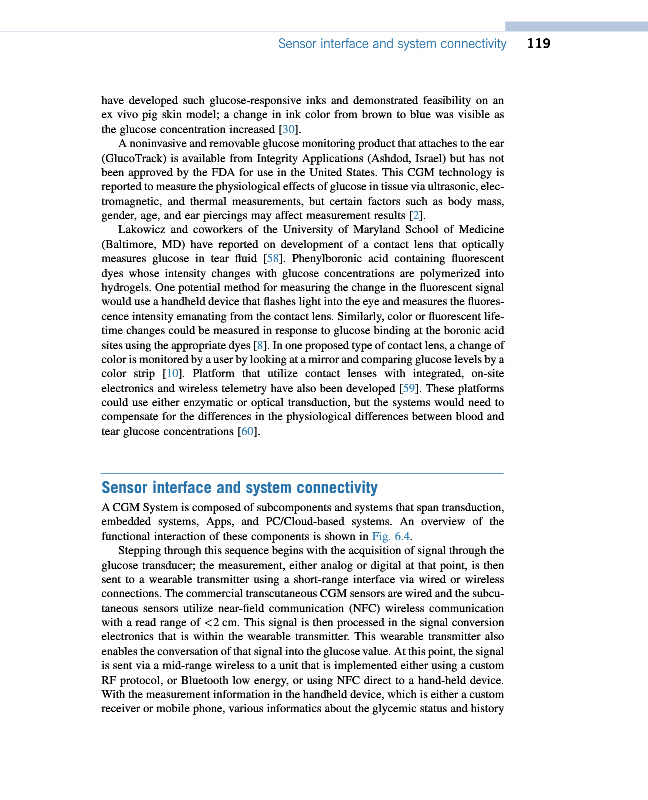 Sensor interface and system connectivity 119

have developed such glucose-responsive inks and demonstrated feasibility on an ex vivo pig skin model; a change in ink color from brown to blue was visible as the glucose concentration increased [30].

A noninvasive and removable glucose monitoring product that attaches to the ear (GlucoTrack) is available from Integrity Applications (Ashdod, Israel) but has not been approved by the FDA for use in the United States. This CGM technology is reported to measure the physiological effects of glucose in tissue via ultrasonic, electromagnetic, and thermal measurements, but certain factors such as body mass, gender, age, and ear piercings may affect measurement results [2].

Lakowicz and coworkers of the University of Maryland School of Medicine (Baltimore, MD) have reported on development of a contact lens that optically measures glucose in tear fluid [58]. Phenylboronic acid containing fluorescent dyes whose intensity changes with glucose concentrations are polymerized into hydrogels. One potential method for measuring the change in the fluorescent signal would use a handheld device that flashes light into the eye and measures the fluorescence intensity emanating from the contact lens. Similarly, color or fluorescent lifetime changes could be measured in response to glucose binding at the boronic acid sites using the appropriate dyes [8]. In one proposed type of contact lens, a change of color is monitored by a user by looking at a mirror and comparing glucose levels by a color strip [10]. Platform that utilize contact lenses with integrated, on-site electronics and wireless telemetry have also been developed [59]. These platforms could use either enzymatic or optical transduction, but the systems would need to compensate for the differences in the physiological differences between blood and tear glucose concentrations [60].

Sensor interface and system connectivity

A CGM System is composed of subcomponents and systems that span transduction, embedded systems, Apps, and PC/Cloud-based systems. An overview of the functional interaction of these components is shown in Fig. 6.4.

Stepping through this sequence begins with the acquisition of signal through the glucose transducer; the measurement, either analog or digital at that point, is then sent to a wearable transmitter using a short-range interface via wired or wireless connections. The commercial transcutaneous CGM sensors are wired and the subcutaneous sensors utilize near-field communication (NFC) wireless communication with a read range of <2 cm. This signal is then processed in the signal conversion electronics that is within the wearable transmitter. This wearable transmitter also enables the conversation of that signal into the glucose value. At this point, the signal is sent via a mid-range wireless to a unit that is implemented either using a custom RF protocol, or Bluetooth low energy, or using NFC direct to a hand-held device. With the measurement information in the handheld device, which is either a custom receiver or mobile phone, various informatics about the glycemic status and history